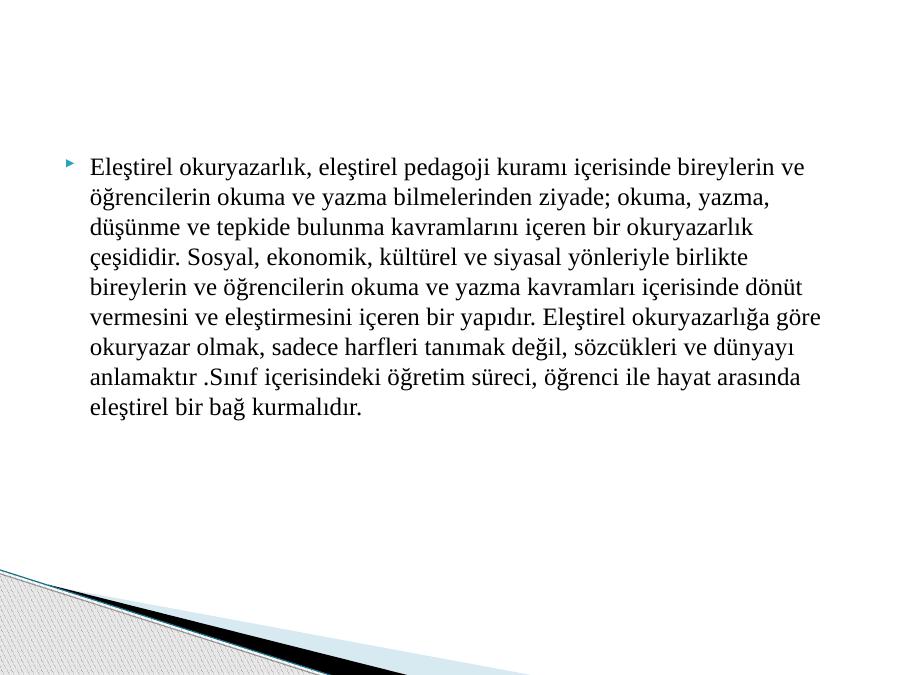 Eleştirel okuryazarlık, eleştirel pedagoji kuramı içerisinde bireylerin ve öğrencilerin okuma ve yazma bilmelerinden ziyade; okuma, yazma, düşünme ve tepkide bulunma kavramlarını içeren bir okuryazarlık çeşididir. Sosyal, ekonomik, kültürel ve siyasal yönleriyle birlikte bireylerin ve öğrencilerin okuma ve yazma kavramları içerisinde dönüt vermesini ve eleştirmesini içeren bir yapıdır. Eleştirel okuryazarlığa göre okuryazar olmak, sadece harfleri tanımak değil, sözcükleri ve dünyayı anlamaktır .Sınıf içerisindeki öğretim süreci, öğrenci ile hayat arasında eleştirel bir bağ kurmalıdır.